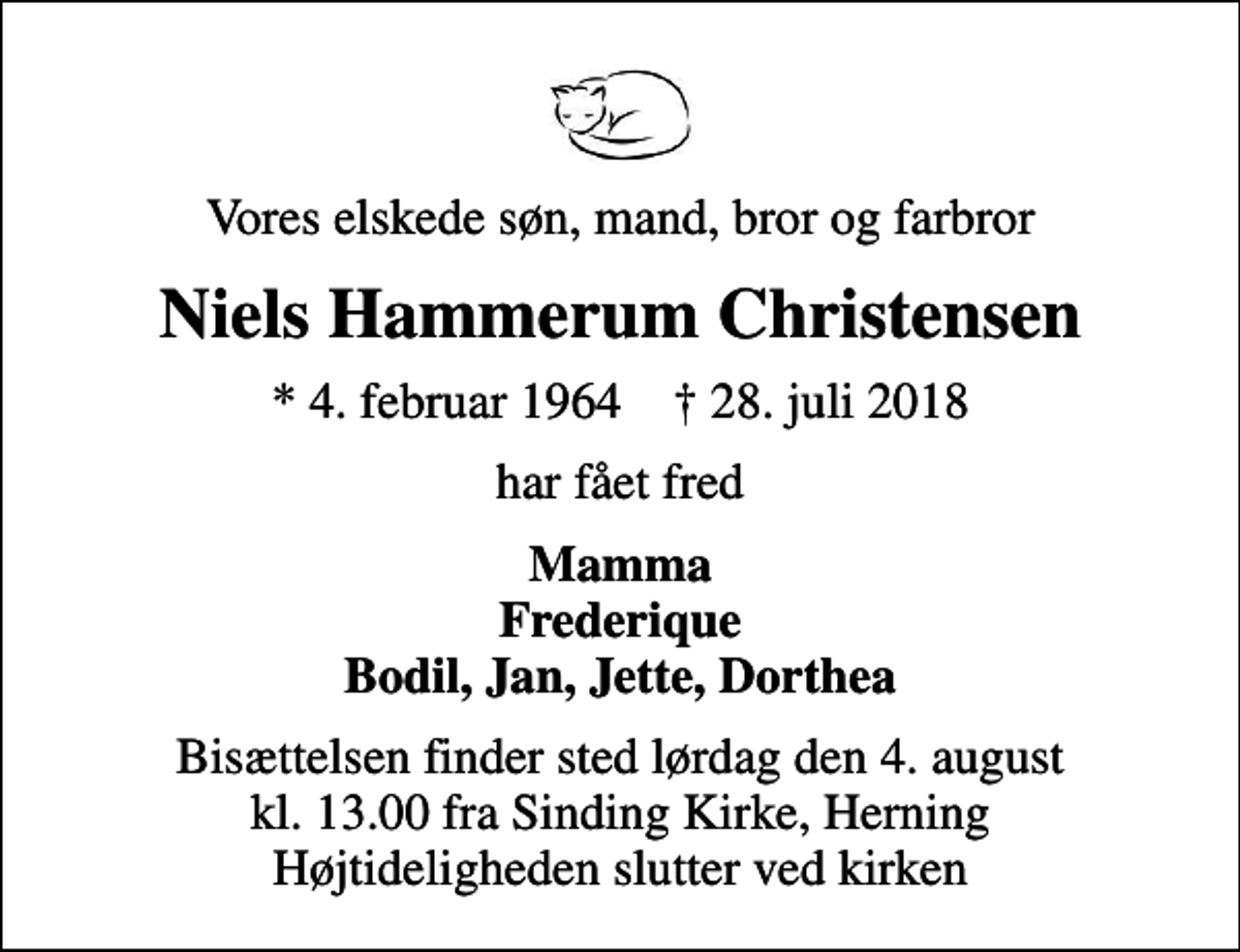 Vores elskede søn, mand, bror og farbror

Niels Hammerum Christensen

* 4. februar 1964 † 28. juli 2018

har fået fred

Mamma
Frederique
Bodil, Jan, Jette, Dorthea

Bisættelsen finder sted lørdag den 4. august
kl. 13.00 fra Sinding Kirke, Herning
Højtideligheden slutter ved kirken